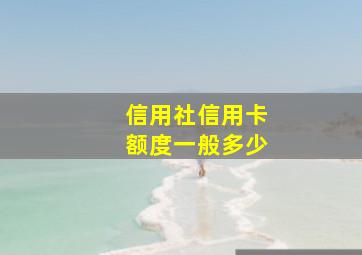 信用社信用卡
额度一般多少